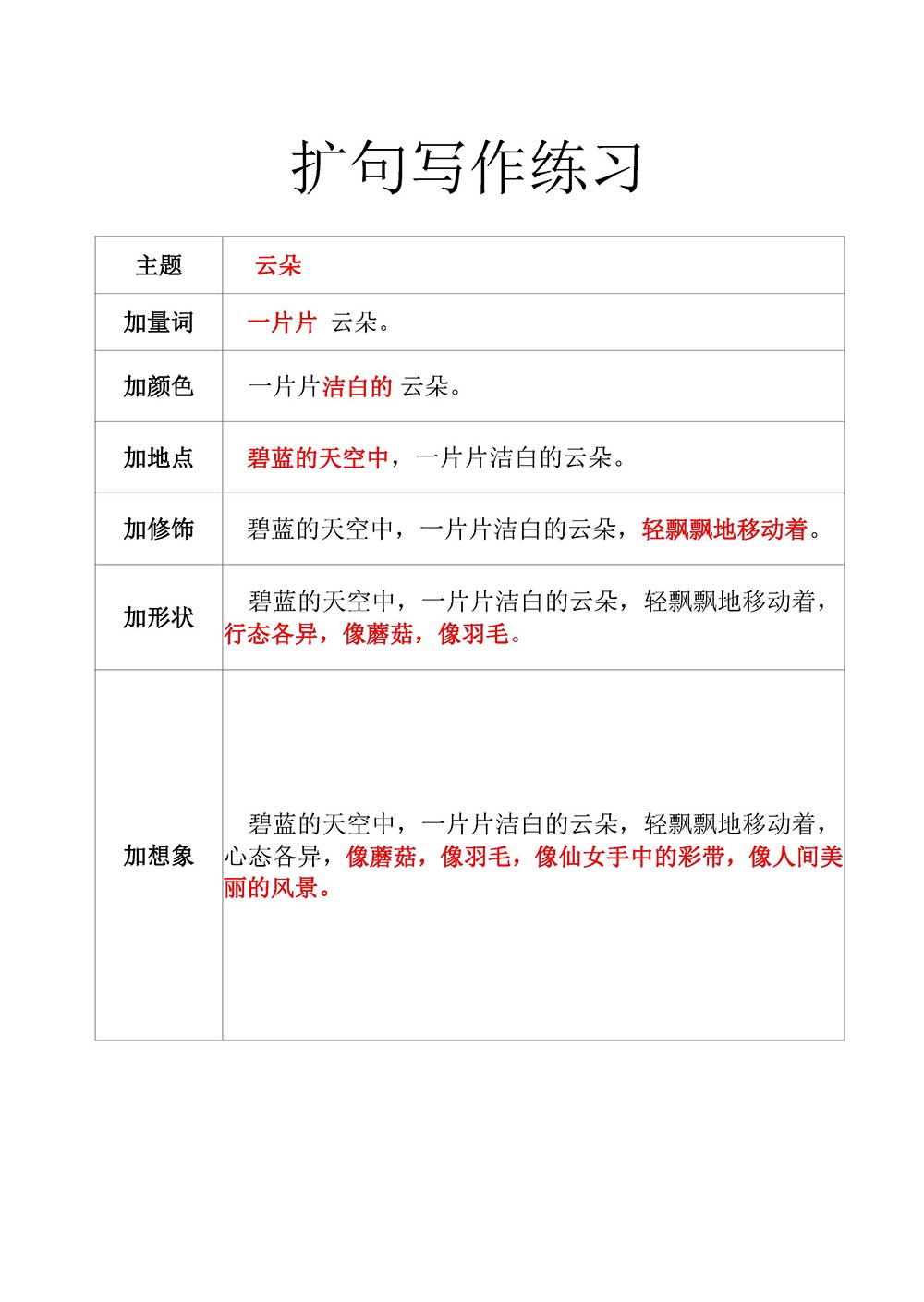 扩句写作练习

| 主题 | 云朵 |
|---|---|
| 加量词 | 一片片 云朵。 |
| 加颜色 | 一片片洁白的 云朵。 |
| 加地点 | 碧蓝的天空中，一片片洁白的云朵。 |
| 加修饰 | 碧蓝的天空中，一片片洁白的云朵，轻飘飘地移动着。 |
| 加形状 | 碧蓝的天空中，一片片洁白的云朵，轻飘飘地移动着，行态各异，像蘑菇，像羽毛。 |
| 加想象 | 碧蓝的天空中，一片片洁白的云朵，轻飘飘地移动着，心态各异，像蘑菇，像羽毛，像仙女手中的彩带，像人间美丽的风景。 |